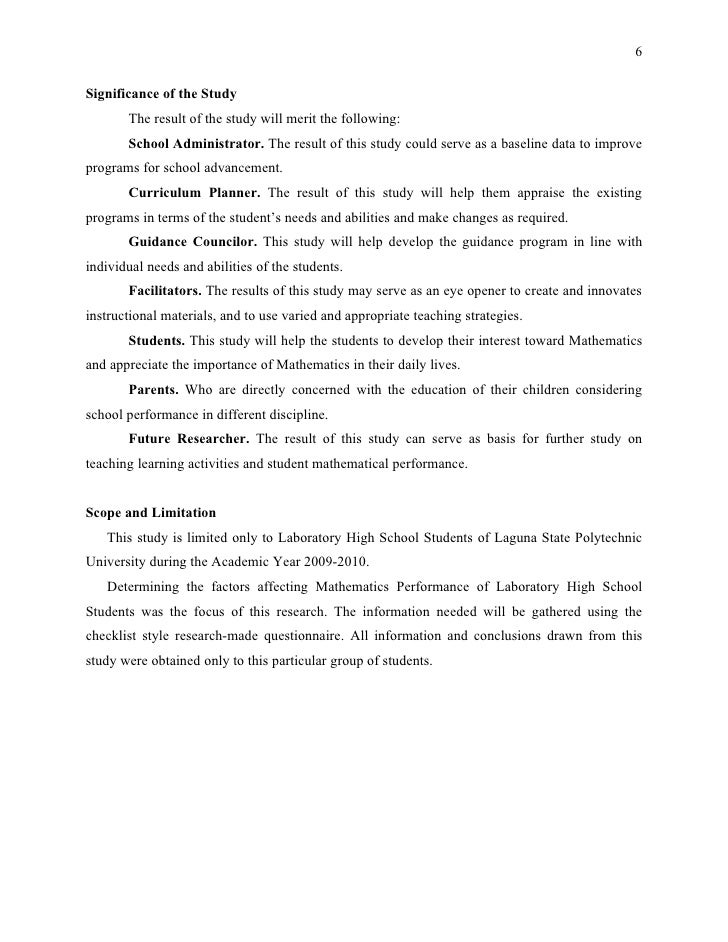 6

Significance of the Study

The result of the study will merit the following:

School Administrator. The result of this study could serve as a baseline data to improve programs for school advancement.

Curriculum Planner. The result of this study will help them appraise the existing programs in terms of the student's needs and abilities and make changes as required.

Guidance Councilor. This study will help develop the guidance program in line with individual needs and abilities of the students.

Facilitators. The results of this study may serve as an eye opener to create and innovates instructional materials, and to use varied and appropriate teaching strategies.

Students. This study will help the students to develop their interest toward Mathematics and appreciate the importance of Mathematics in their daily lives.

Parents. Who are directly concerned with the education of their children considering school performance in different discipline.

Future Researcher. The result of this study can serve as basis for further study on teaching learning activities and student mathematical performance.

Scope and Limitation

This study is limited only to Laboratory High School Students of Laguna State Polytechnic University during the Academic Year 2009-2010.

Determining the factors affecting Mathematics Performance of Laboratory High School Students was the focus of this research. The information needed will be gathered using the checklist style research-made questionnaire. All information and conclusions drawn from this study were obtained only to this particular group of students.